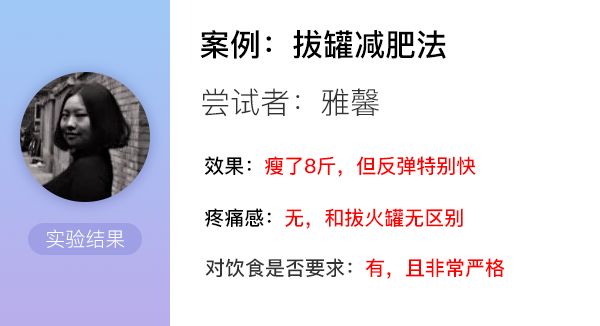 实验结果

案例：拔罐减肥法

尝试者：雅馨

效果：瘦了8斤，但反弹特别快

疼痛感：无，和拔火罐无区别

对饮食是否要求：有，且非常严格